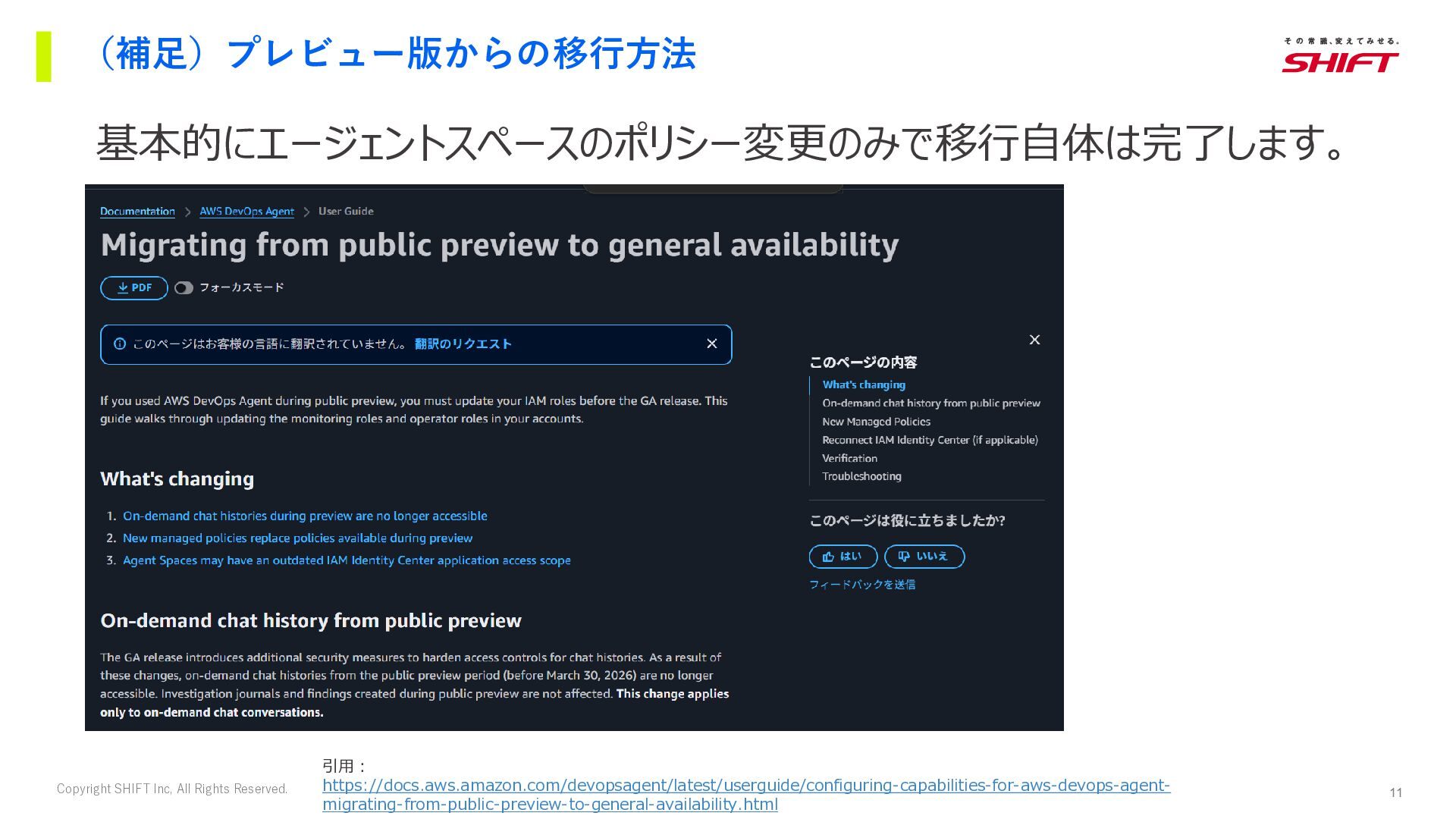 （補足）プレビュー版からの移行方法

その常識、変えてみせる。
SHIFT

基本的にエージェントスペースのポリシー変更のみで移行自体は完了します。

Documentation > AWS DevOps Agent > User Guide

Migrating from public preview to general availability

PDF フォーカスモード

このページはお客様の言語に翻訳されていません。 翻訳のリクエスト

If you used AWS DevOps Agent during public preview, you must update your IAM roles before the GA release. This guide walks through updating the monitoring roles and operator roles in your accounts.

What's changing

1. On-demand chat histories during preview are no longer accessible
2. New managed policies replace policies available during preview
3. Agent Spaces may have an outdated IAM Identity Center application access scope

On-demand chat history from public preview

The GA release introduces additional security measures to harden access controls for chat histories. As a result of these changes, on-demand chat histories from the public preview period (before March 30, 2026) are no longer accessible. Investigation journals and findings created during public preview are not affected. This change applies only to on-demand chat conversations.

このページの内容
What's changing
On-demand chat history from public preview
New Managed Policies
Reconnect IAM Identity Center (if applicable)
Verification
Troubleshooting

このページは役に立ちましたか?
はい いいえ
フィードバックを送信

Copyright SHIFT Inc, All Rights Reserved.

引用：
https://docs.aws.amazon.com/devopsagent/latest/userguide/configuring-capabilities-for-aws-devops-agent-migrating-from-public-preview-to-general-availability.html

11